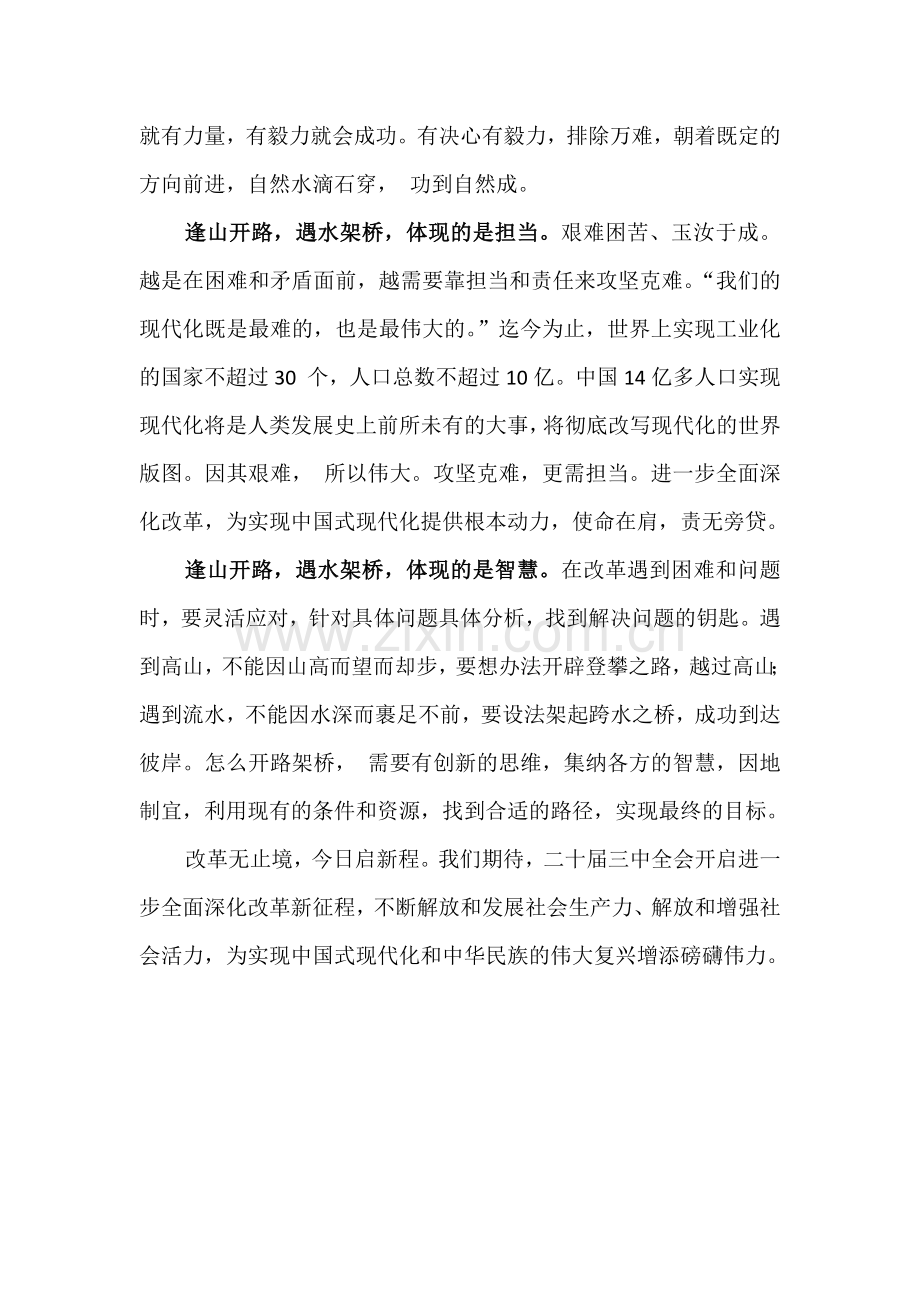 就有力量，有毅力就会成功。有决心有毅力，排除万难，朝着既定的方向前进，自然水滴石穿，功到自然成。

逢山开路，遇水架桥，体现的是担当。艰难困苦、玉汝于成。越是在困难和矛盾面前，越需要靠担当和责任来攻坚克难。“我们的现代化既是最难的，也是最伟大的。”迄今为止，世界上实现工业化的国家不超过30个，人口总数不超过10亿。中国14亿多人口实现现代化将是人类发展史上前所未有的大事，将彻底改写现代化的世界版图。因其艰难，所以伟大。攻坚克难，更需担当。进一步全面深化改革，为实现中国式现代化提供根本动力，使命在肩，责无旁贷。

逢山开路，遇水架桥，体现的是智慧。在改革遇到困难和问题时，要灵活应对，针对具体问题具体分析，找到解决问题的钥匙。遇到高山，不能因山高而望而却步，要想办法开辟登攀之路，越过高山;遇到流水，不能因水深而裹足不前，要设法架起跨水之桥，成功到达彼岸。怎么开路架桥，需要有创新的思维，集纳各方的智慧，因地制宜，利用现有的条件和资源，找到合适的路径，实现最终的目标。

改革无止境，今日启新程。我们期待，二十届三中全会开启进一步全面深化改革新征程，不断解放和发展社会生产力、解放和增强社会活力，为实现中国式现代化和中华民族的伟大复兴增添磅礴伟力。

www.zixin.com.cn